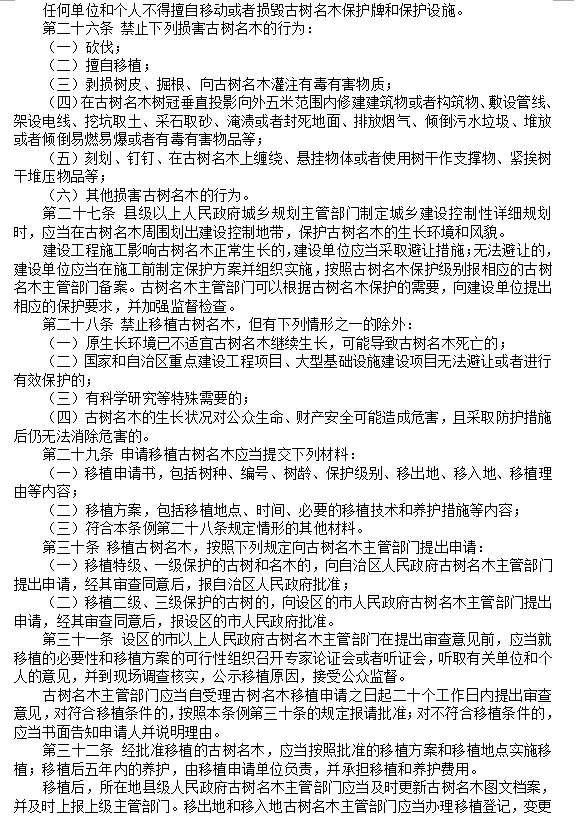 任何单位和个人不得擅自移动或者损毁古树名木保护牌和保护设施。

第二十六条 禁止下列损害古树名木的行为：

（一）砍伐；

（二）擅自移植；

（三）剥损树皮、掘根、向古树名木灌注有毒有害物质；

（四）在古树名木树冠垂直投影向外五米范围内修建建筑物或者构筑物、敷设管线、架设电线、挖坑取土、采石取砂、淹渍或者封死地面、排放烟气、倾倒污水垃圾、堆放或者倾倒易燃易爆或者有毒有害物品等；

（五）刻划、钉钉、在古树名木上缠绕、悬挂物体或者使用树干作支撑物、紧挨树干堆压物品等；

（六）其他损害古树名木的行为。

第二十七条 县级以上人民政府城乡规划主管部门制定城乡建设控制性详细规划时，应当在古树名木周围划出建设控制地带，保护古树名木的生长环境和风貌。

建设工程施工影响古树名木正常生长的，建设单位应当采取避让措施；无法避让的，建设单位应当在施工前制定保护方案并组织实施，按照古树名木保护级别报相应的古树名木主管部门备案。古树名木主管部门可以根据古树名木保护的需要，向建设单位提出相应的保护要求，并加强监督检查。

第二十八条 禁止移植古树名木，但有下列情形之一的除外：

（一）原生长环境已不适宜古树名木继续生长，可能导致古树名木死亡的；

（二）国家和自治区重点建设工程项目、大型基础设施建设项目无法避让或者进行有效保护的；

（三）有科学研究等特殊需要的；

（四）古树名木的生长状况对公众生命、财产安全可能造成危害，且采取防护措施后仍无法消除危害的。

第二十九条 申请移植古树名木应当提交下列材料：

（一）移植申请书，包括树种、编号、树龄、保护级别、移出地、移入地、移植理由等内容；

（二）移植方案，包括移植地点、时间、必要的移植技术和养护措施等内容；

（三）符合本条例第二十八条规定情形的其他材料。

第三十条 移植古树名木，按照下列规定向古树名木主管部门提出申请：

（一）移植特级、一级保护的古树和名木的，向自治区人民政府古树名木主管部门提出申请，经其审查同意后，报自治区人民政府批准；

（二）移植二级、三级保护的古树的，向设区的市人民政府古树名木主管部门提出申请，经其审查同意后，报设区的市人民政府批准。

第三十一条 设区的市以上人民政府古树名木主管部门在提出审查意见前，应当就移植的必要性和移植方案的可行性组织召开专家论证会或者听证会，听取有关单位和个人的意见，并到现场调查核实，公示移植原因，接受公众监督。

古树名木主管部门应当自受理古树名木移植申请之日起二十个工作日内提出审查意见，对符合移植条件的，按照本条例第三十条的规定报请批准；对不符合移植条件的，应当书面告知申请人并说明理由。

第三十二条 经批准移植的古树名木，应当按照批准的移植方案和移植地点实施移植；移植后五年内的养护，由移植申请单位负责，并承担移植和养护费用。

移植后，所在地县级人民政府古树名木主管部门应当及时更新古树名木图文档案，并及时上报上级主管部门。移出地和移入地古树名木主管部门应当办理移植登记，变更